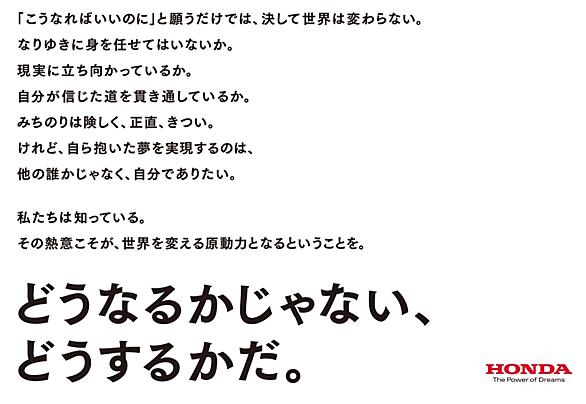 「こうなればいいのに」と願うだけでは、決して世界は変わらない。
なりゆきに身を任せてはいないか。
現実に立ち向かっているか。
自分が信じた道を貫き通しているか。
みちのりは険しく、正直、きつい。
けれど、自ら抱いた夢を実現するのは、
他の誰かじゃなく、自分でありたい。

私たちは知っている。
その熱意こそが、世界を変える原動力となるということを。

どうなるかじゃない、
どうするかだ。

HONDA
The Power of Dreams